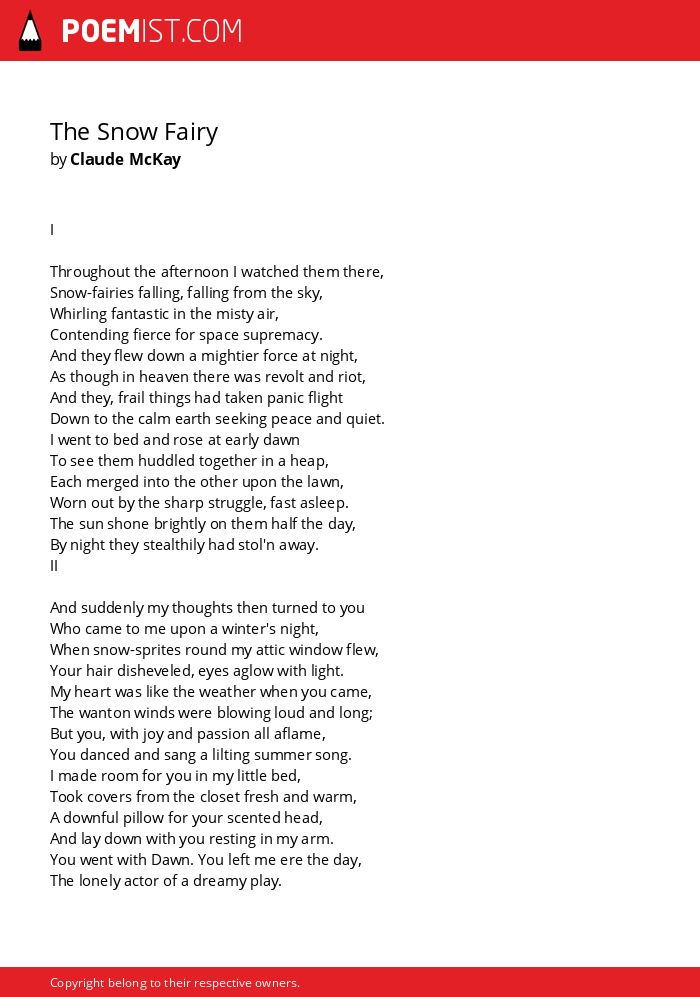 POEMIST.COM

The Snow Fairy
by Claude McKay

I

Throughout the afternoon I watched them there,
Snow-fairies falling, falling from the sky,
Whirling fantastic in the misty air,
Contending fierce for space supremacy.
And they flew down a mightier force at night,
As though in heaven there was revolt and riot,
And they, frail things had taken panic flight
Down to the calm earth seeking peace and quiet.
I went to bed and rose at early dawn
To see them huddled together in a heap,
Each merged into the other upon the lawn,
Worn out by the sharp struggle, fast asleep.
The sun shone brightly on them half the day,
By night they stealthily had stol'n away.
II

And suddenly my thoughts then turned to you
Who came to me upon a winter's night,
When snow-sprites round my attic window flew,
Your hair disheveled, eyes aglow with light.
My heart was like the weather when you came,
The wanton winds were blowing loud and long;
But you, with joy and passion all aflame,
You danced and sang a lilting summer song.
I made room for you in my little bed,
Took covers from the closet fresh and warm,
A downful pillow for your scented head,
And lay down with you resting in my arm.
You went with Dawn. You left me ere the day,
The lonely actor of a dreamy play.

Copyright belong to their respective owners.